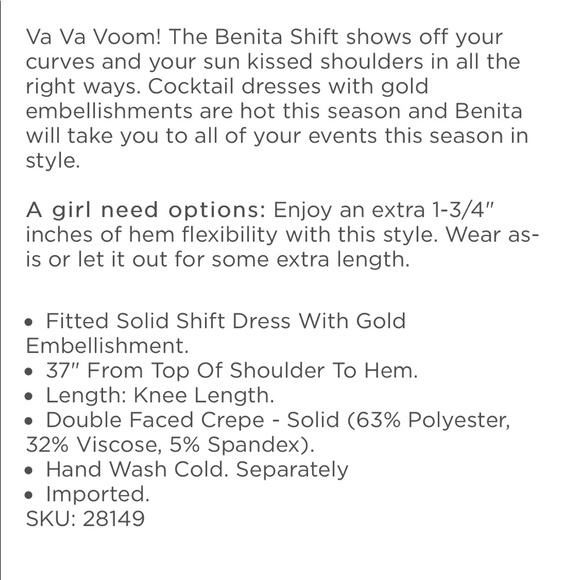 Va Va Voom! The Benita Shift shows off your curves and your sun kissed shoulders in all the right ways. Cocktail dresses with gold embellishments are hot this season and Benita will take you to all of your events this season in style.

A girl need options: Enjoy an extra 1-3/4" inches of hem flexibility with this style. Wear as-is or let it out for some extra length.

• Fitted Solid Shift Dress With Gold Embellishment.
• 37" From Top Of Shoulder To Hem.
• Length: Knee Length.
• Double Faced Crepe - Solid (63% Polyester, 32% Viscose, 5% Spandex).
• Hand Wash Cold. Separately
• Imported.
SKU: 28149